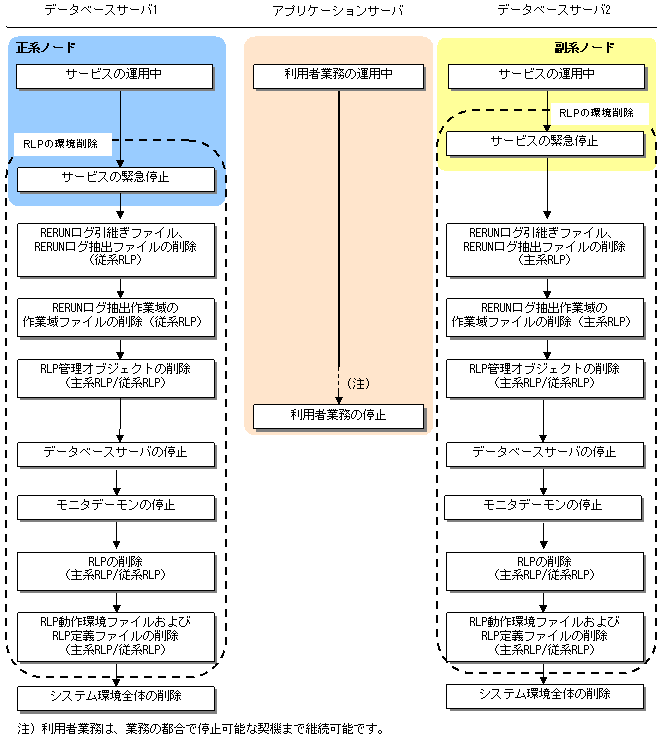 データベースサーバ1

正系ノード

サービスの運用中

RLPの環境削除

サービスの緊急停止

RERUNログ引継ぎファイル、RERUNログ抽出ファイルの削除（従系RLP）

RERUNログ抽出作業域の作業域ファイルの削除（従系RLP）

RLP管理オブジェクトの削除（主系RLP/従系RLP）

データベースサーバの停止

モニタデーモンの停止

RLPの削除（主系RLP/従系RLP）

RLP動作環境ファイルおよびRLP定義ファイルの削除（主系RLP/従系RLP）

システム環境全体の削除

アプリケーションサーバ

利用者業務の運用中

（注）

利用者業務の停止

データベースサーバ2

副系ノード

サービスの運用中

RLPの環境削除

サービスの緊急停止

RERUNログ引継ぎファイル、RERUNログ抽出ファイルの削除（主系RLP）

RERUNログ抽出作業域の作業域ファイルの削除（主系RLP）

RLP管理オブジェクトの削除（主系RLP/従系RLP）

データベースサーバの停止

モニタデーモンの停止

RLPの削除（主系RLP/従系RLP）

RLP動作環境ファイルおよびRLP定義ファイルの削除（主系RLP/従系RLP）

システム環境全体の削除

注）利用者業務は、業務の都合で停止可能な契機まで継続可能です。